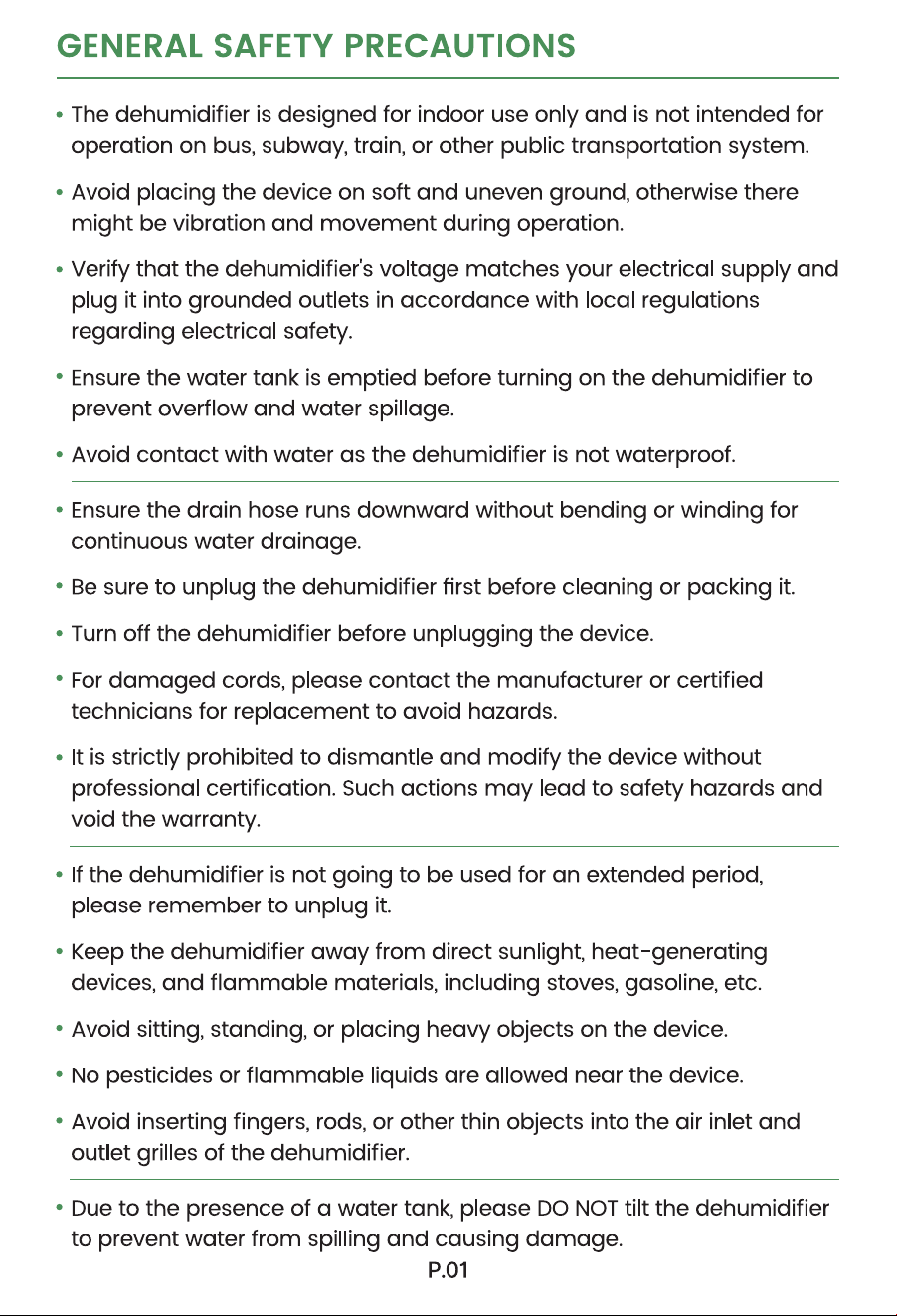 GENERAL SAFETY PRECAUTIONS

• The dehumidifier is designed for indoor use only and is not intended for operation on bus, subway, train, or other public transportation system.

• Avoid placing the device on soft and uneven ground, otherwise there might be vibration and movement during operation.

• Verify that the dehumidifier's voltage matches your electrical supply and plug it into grounded outlets in accordance with local regulations regarding electrical safety.

• Ensure the water tank is emptied before turning on the dehumidifier to prevent overflow and water spillage.

• Avoid contact with water as the dehumidifier is not waterproof.

• Ensure the drain hose runs downward without bending or winding for continuous water drainage.

• Be sure to unplug the dehumidifier first before cleaning or packing it.

• Turn off the dehumidifier before unplugging the device.

• For damaged cords, please contact the manufacturer or certified technicians for replacement to avoid hazards.

• It is strictly prohibited to dismantle and modify the device without professional certification. Such actions may lead to safety hazards and void the warranty.

• If the dehumidifier is not going to be used for an extended period, please remember to unplug it.

• Keep the dehumidifier away from direct sunlight, heat-generating devices, and flammable materials, including stoves, gasoline, etc.

• Avoid sitting, standing, or placing heavy objects on the device.

• No pesticides or flammable liquids are allowed near the device.

• Avoid inserting fingers, rods, or other thin objects into the air inlet and outlet grilles of the dehumidifier.

• Due to the presence of a water tank, please DO NOT tilt the dehumidifier to prevent water from spilling and causing damage.

P.01